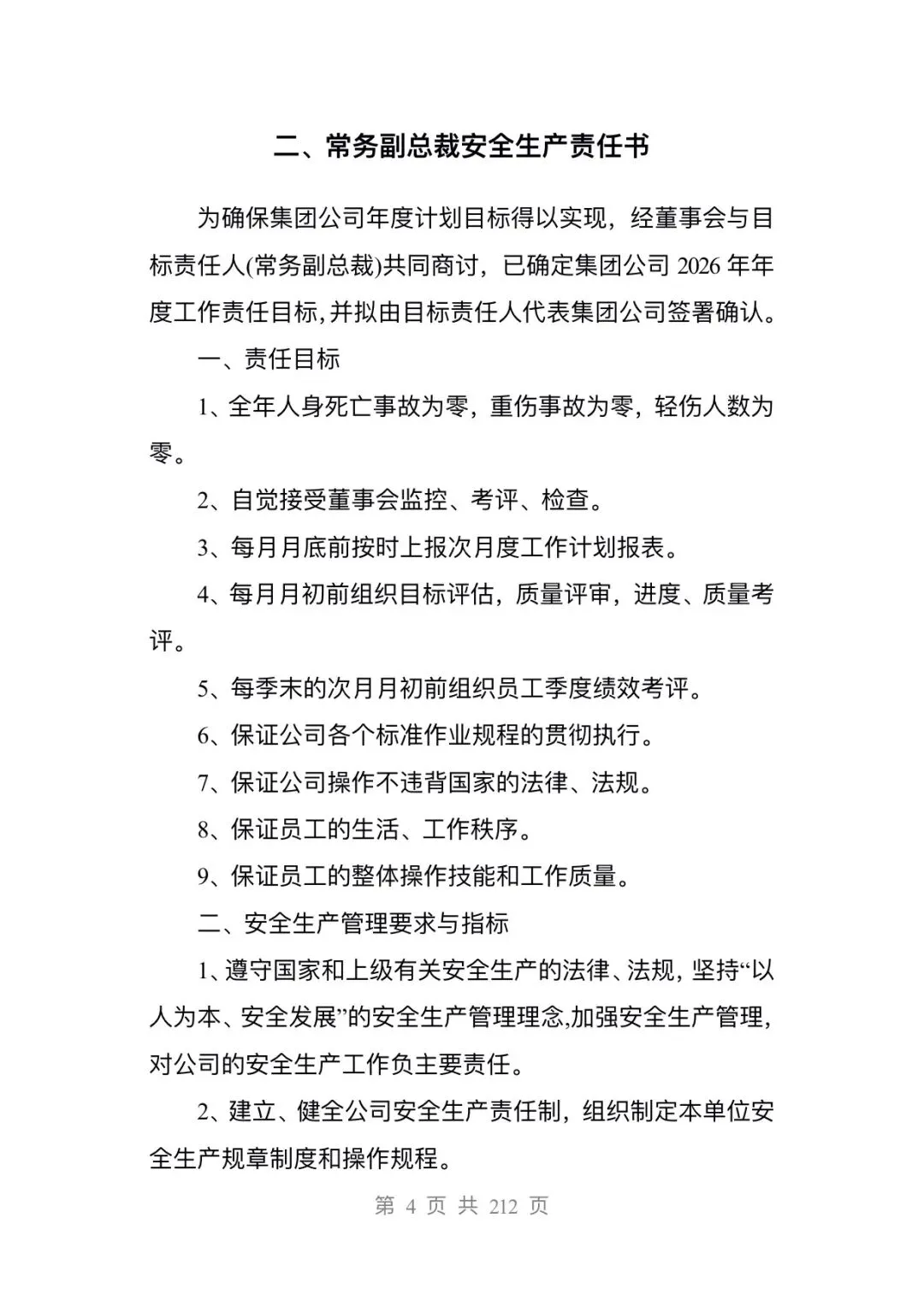 二、常务副总裁安全生产责任书

为确保集团公司年度计划目标得以实现，经董事会与目标责任人(常务副总裁)共同商讨，已确定集团公司 2026 年年度工作责任目标,并拟由目标责任人代表集团公司签署确认。

一、责任目标

1、全年人身死亡事故为零，重伤事故为零，轻伤人数为零。

2、自觉接受董事会监控、考评、检查。

3、每月月底前按时上报次月度工作计划报表。

4、每月月初前组织目标评估，质量评审，进度、质量考评。

5、每季末的次月月初前组织员工季度绩效考评。

6、保证公司各个标准作业规程的贯彻执行。

7、保证公司操作不违背国家的法律、法规。

8、保证员工的生活、工作秩序。

9、保证员工的整体操作技能和工作质量。

二、安全生产管理要求与指标

1、遵守国家和上级有关安全生产的法律、法规，坚持“以人为本、安全发展”的安全生产管理理念,加强安全生产管理，对公司的安全生产工作负主要责任。

2、建立、健全公司安全生产责任制，组织制定本单位安全生产规章制度和操作规程。

第 4 页 共 212 页